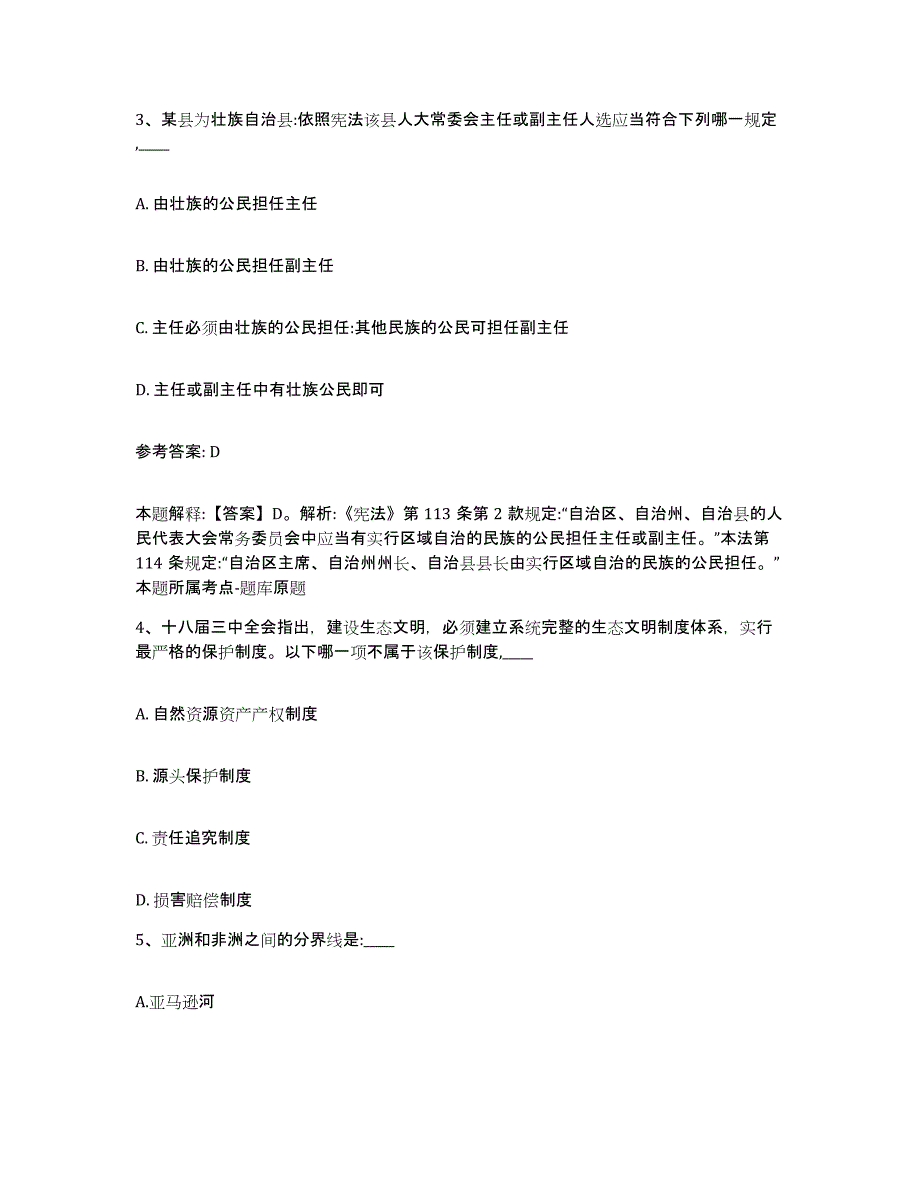 3、某县为壮族自治县:依照宪法该县人大常委会主任或副主任人选应当符合下列哪一规定,____

A. 由壮族的公民担任主任

B. 由壮族的公民担任副主任

C. 主任必须由壮族的公民担任:其他民族的公民可担任副主任

D. 主任或副主任中有壮族公民即可

参考答案: D

本题解释:【答案】D。解析:《宪法》第 113 条第 2 款规定:“自治区、自治州、自治县的人民代表大会常务委员会中应当有实行区域自治的民族的公民担任主任或副主任。”本法第 114 条规定:“自治区主席、自治州州长、自治县县长由实行区域自治的民族的公民担任。”本题所属考点-题库原题

4、十八届三中全会指出，建设生态文明，必须建立系统完整的生态文明制度体系，实行最严格的保护制度。以下哪一项不属于该保护制度,____

A. 自然资源资产产权制度

B. 源头保护制度

C. 责任追究制度

D. 损害赔偿制度

5、亚洲和非洲之间的分界线是:____

A.亚马逊河